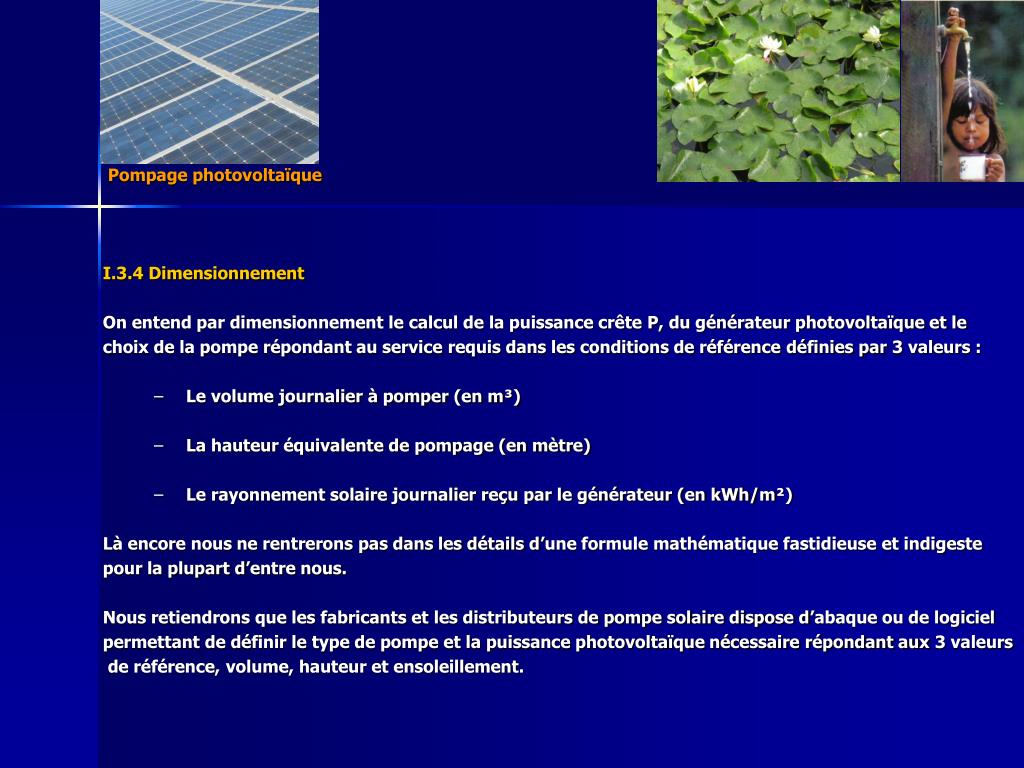 Pompage photovoltaïque

I.3.4 Dimensionnement

On entend par dimensionnement le calcul de la puissance crête P, du générateur photovoltaïque et le choix de la pompe répondant au service requis dans les conditions de référence définies par 3 valeurs :

– Le volume journalier à pomper (en m³)

– La hauteur équivalente de pompage (en mètre)

– Le rayonnement solaire journalier reçu par le générateur (en kWh/m²)

Là encore nous ne rentrerons pas dans les détails d’une formule mathématique fastidieuse et indigeste pour la plupart d’entre nous.

Nous retiendrons que les fabricants et les distributeurs de pompe solaire dispose d’abaque ou de logiciel permettant de définir le type de pompe et la puissance photovoltaïque nécessaire répondant aux 3 valeurs de référence, volume, hauteur et ensoleillement.